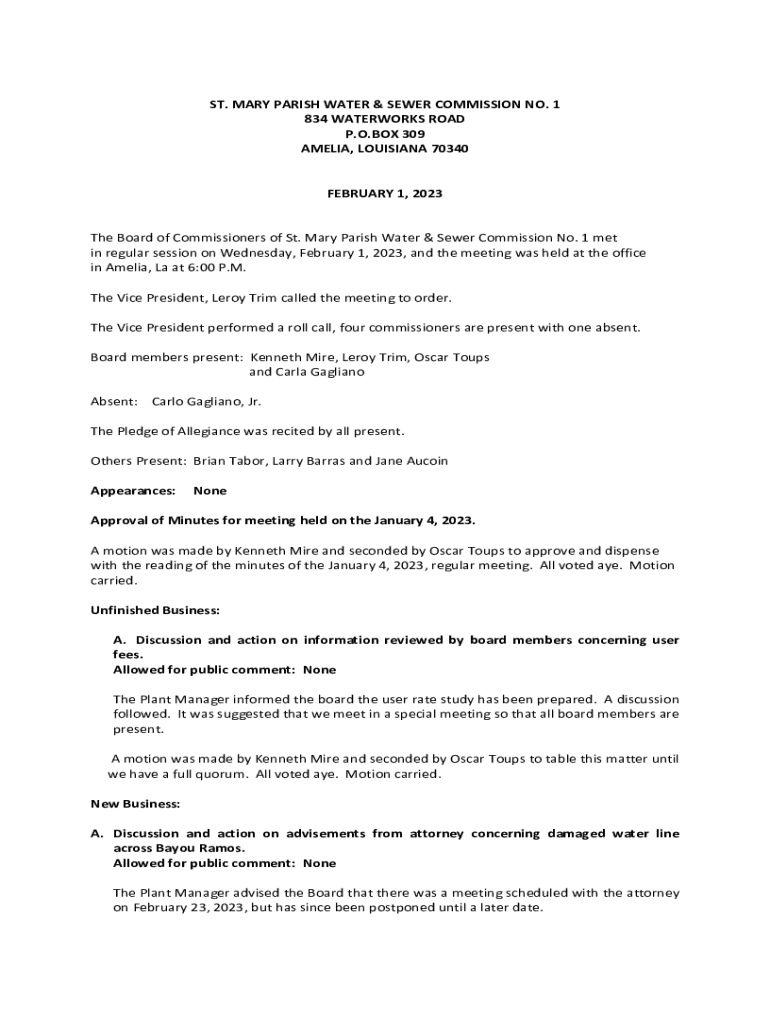 ST. MARY PARISH WATER & SEWER COMMISSION NO. 1
834 WATERWORKS ROAD
P.O.BOX 309
AMELIA, LOUISIANA 70340

FEBRUARY 1, 2023

The Board of Commissioners of St. Mary Parish Water & Sewer Commission No. 1 met in regular session on Wednesday, February 1, 2023, and the meeting was held at the office in Amelia, La at 6:00 P.M.

The Vice President, Leroy Trim called the meeting to order.

The Vice President performed a roll call, four commissioners are present with one absent.

Board members present: Kenneth Mire, Leroy Trim, Oscar Toups and Carla Gagliano

Absent: Carlo Gagliano, Jr.

The Pledge of Allegiance was recited by all present.

Others Present: Brian Tabor, Larry Barras and Jane Aucoin

Appearances: None

Approval of Minutes for meeting held on the January 4, 2023.

A motion was made by Kenneth Mire and seconded by Oscar Toups to approve and dispense with the reading of the minutes of the January 4, 2023, regular meeting. All voted aye. Motion carried.

Unfinished Business:

A. Discussion and action on information reviewed by board members concerning user fees.
Allowed for public comment: None

The Plant Manager informed the board the user rate study has been prepared. A discussion followed. It was suggested that we meet in a special meeting so that all board members are present.

A motion was made by Kenneth Mire and seconded by Oscar Toups to table this matter until we have a full quorum. All voted aye. Motion carried.

New Business:

A. Discussion and action on advisements from attorney concerning damaged water line across Bayou Ramos.
Allowed for public comment: None

The Plant Manager advised the Board that there was a meeting scheduled with the attorney on February 23, 2023, but has since been postponed until a later date.